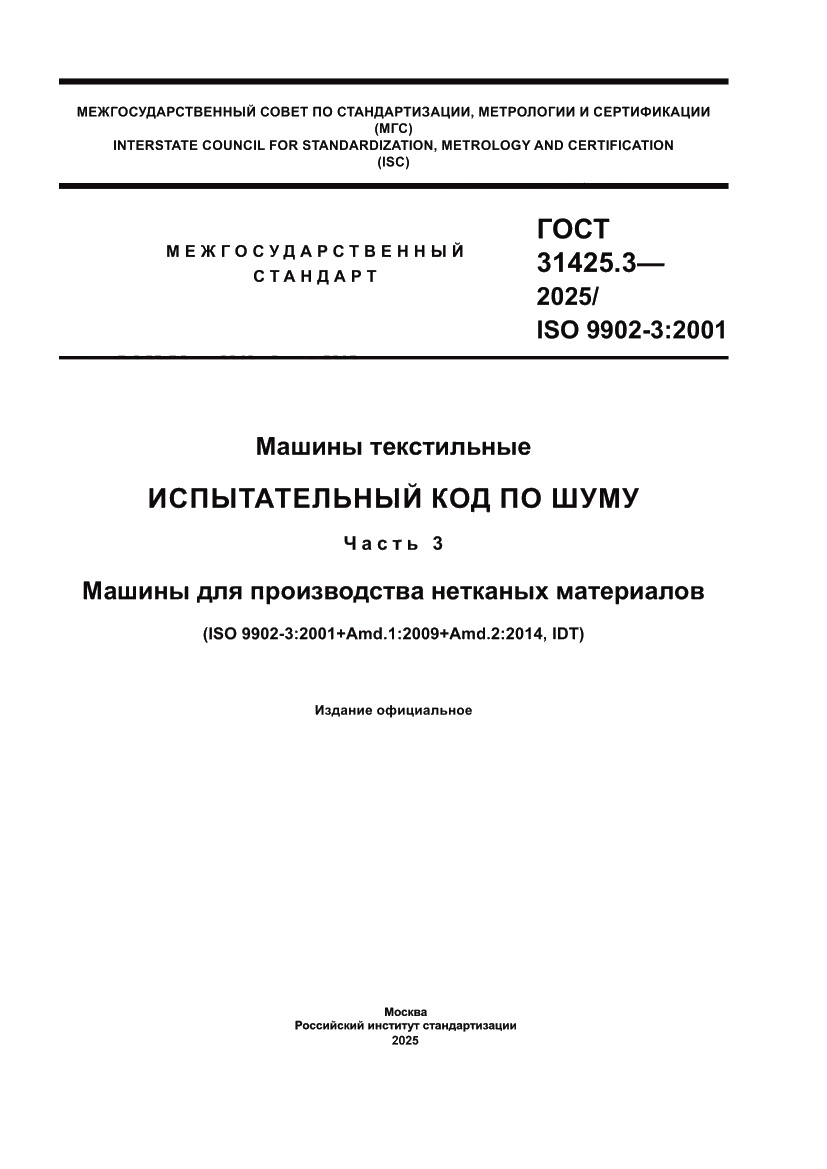 МЕЖГОСУДАРСТВЕННЫЙ СОВЕТ ПО СТАНДАРТИЗАЦИИ, МЕТРОЛОГИИ И СЕРТИФИКАЦИИ
(МГС)
INTERSTATE COUNCIL FOR STANDARDIZATION, METROLOGY AND CERTIFICATION
(ISC)

МЕЖГОСУДАРСТВЕННЫЙ
СТАНДАРТ

ГОСТ
31425.3—
2025/
ISO 9902-3:2001

Машины текстильные

ИСПЫТАТЕЛЬНЫЙ КОД ПО ШУМУ

Часть 3

Машины для производства нетканых материалов

(ISO 9902-3:2001+Amd.1:2009+Amd.2:2014, IDT)

Издание официальное

Москва
Российский институт стандартизации
2025